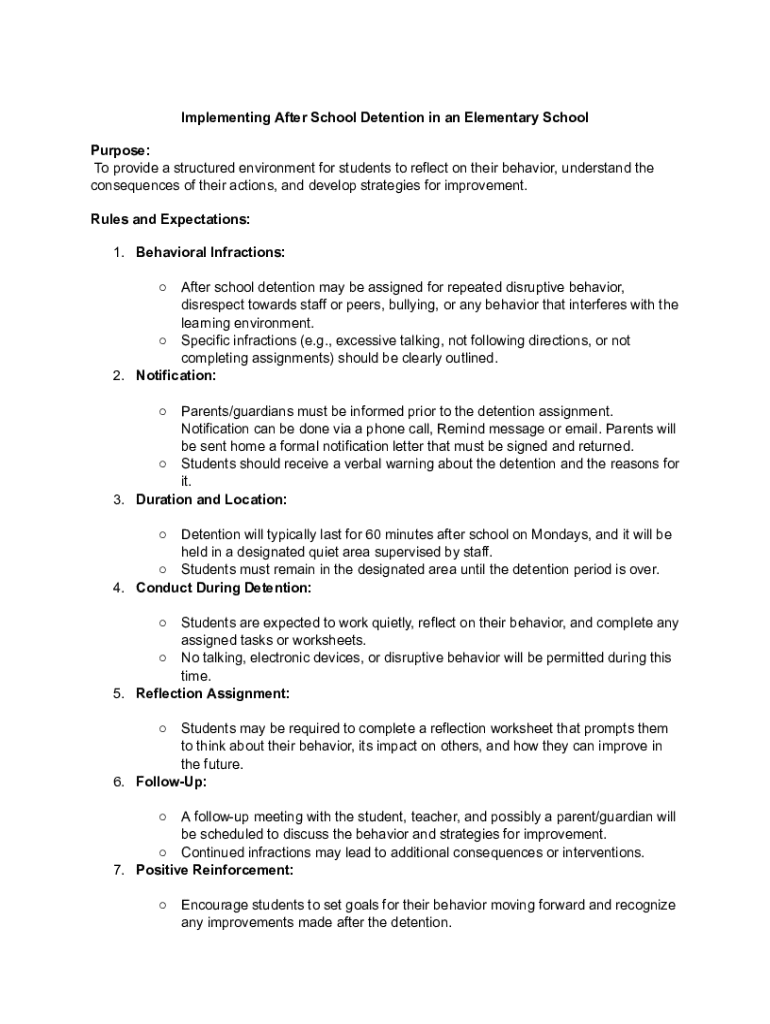 Implementing After School Detention in an Elementary School

Purpose:
To provide a structured environment for students to reflect on their behavior, understand the consequences of their actions, and develop strategies for improvement.

Rules and Expectations:

1. Behavioral Infractions:

○ After school detention may be assigned for repeated disruptive behavior, disrespect towards staff or peers, bullying, or any behavior that interferes with the learning environment.
○ Specific infractions (e.g., excessive talking, not following directions, or not completing assignments) should be clearly outlined.

2. Notification:

○ Parents/guardians must be informed prior to the detention assignment. Notification can be done via a phone call, Remind message or email. Parents will be sent home a formal notification letter that must be signed and returned.
○ Students should receive a verbal warning about the detention and the reasons for it.

3. Duration and Location:

○ Detention will typically last for 60 minutes after school on Mondays, and it will be held in a designated quiet area supervised by staff.
○ Students must remain in the designated area until the detention period is over.

4. Conduct During Detention:

○ Students are expected to work quietly, reflect on their behavior, and complete any assigned tasks or worksheets.
○ No talking, electronic devices, or disruptive behavior will be permitted during this time.

5. Reflection Assignment:

○ Students may be required to complete a reflection worksheet that prompts them to think about their behavior, its impact on others, and how they can improve in the future.

6. Follow-Up:

○ A follow-up meeting with the student, teacher, and possibly a parent/guardian will be scheduled to discuss the behavior and strategies for improvement.
○ Continued infractions may lead to additional consequences or interventions.

7. Positive Reinforcement:

○ Encourage students to set goals for their behavior moving forward and recognize any improvements made after the detention.